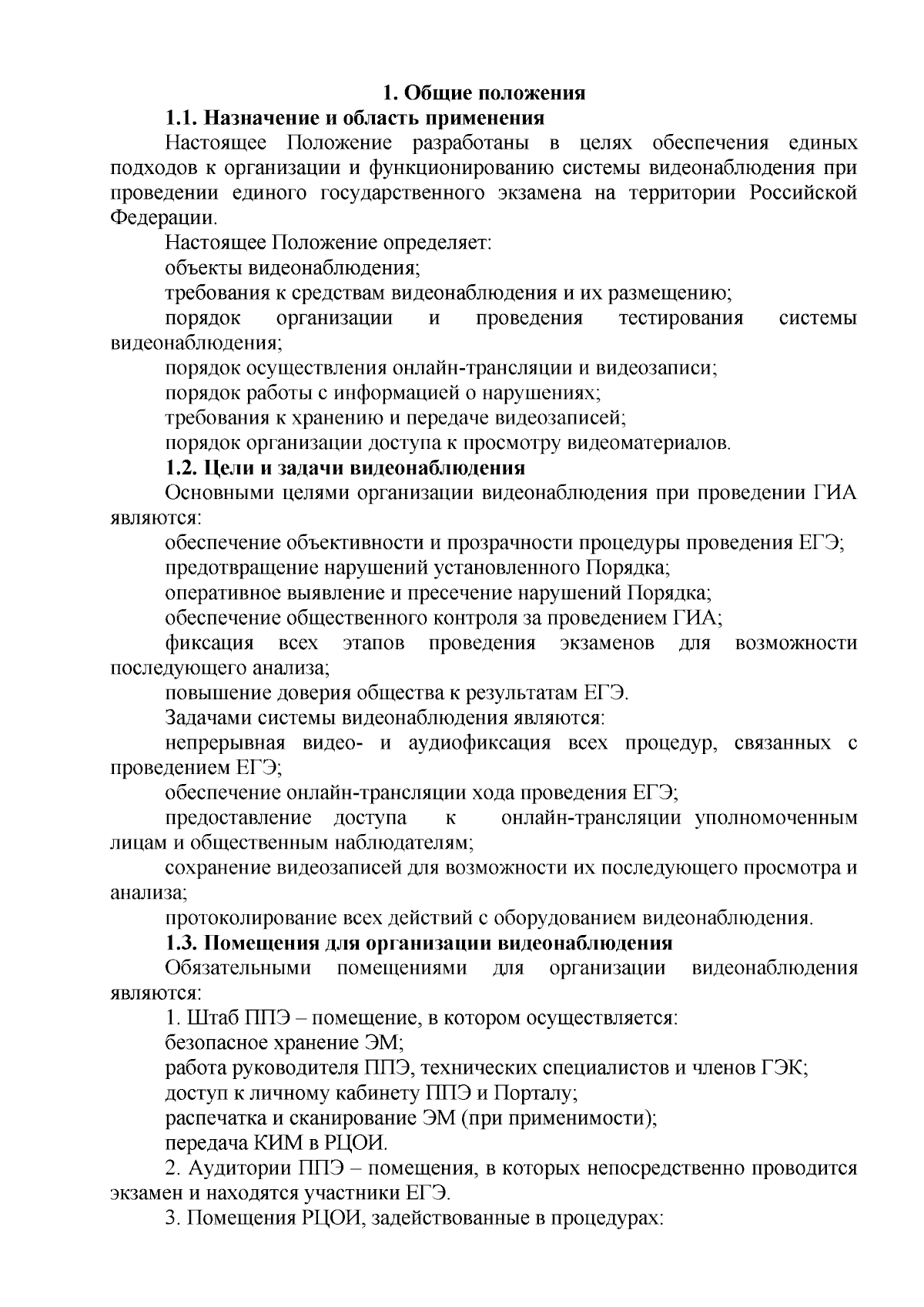 1. Общие положения

1.1. Назначение и область применения

Настоящее Положение разработаны в целях обеспечения единых подходов к организации и функционированию системы видеонаблюдения при проведении единого государственного экзамена на территории Российской Федерации.

Настоящее Положение определяет:

объекты видеонаблюдения;

требования к средствам видеонаблюдения и их размещению;

порядок организации и проведения тестирования системы видеонаблюдения;

порядок осуществления онлайн-трансляции и видеозаписи;

порядок работы с информацией о нарушениях;

требования к хранению и передаче видеозаписей;

порядок организации доступа к просмотру видеоматериалов.

1.2. Цели и задачи видеонаблюдения

Основными целями организации видеонаблюдения при проведении ГИА являются:

обеспечение объективности и прозрачности процедуры проведения ЕГЭ;

предотвращение нарушений установленного Порядка;

оперативное выявление и пресечение нарушений Порядка;

обеспечение общественного контроля за проведением ГИА;

фиксация всех этапов проведения экзаменов для возможности последующего анализа;

повышение доверия общества к результатам ЕГЭ.

Задачами системы видеонаблюдения являются:

непрерывная видео- и аудиофиксация всех процедур, связанных с проведением ЕГЭ;

обеспечение онлайн-трансляции хода проведения ЕГЭ;

предоставление доступа к онлайн-трансляции уполномоченным лицам и общественным наблюдателям;

сохранение видеозаписей для возможности их последующего просмотра и анализа;

протоколирование всех действий с оборудованием видеонаблюдения.

1.3. Помещения для организации видеонаблюдения

Обязательными помещениями для организации видеонаблюдения являются:

1. Штаб ППЭ – помещение, в котором осуществляется:

безопасное хранение ЭМ;

работа руководителя ППЭ, технических специалистов и членов ГЭК;

доступ к личному кабинету ППЭ и Порталу;

распечатка и сканирование ЭМ (при применимости);

передача КИМ в РЦОИ.

2. Аудитории ППЭ – помещения, в которых непосредственно проводится экзамен и находятся участники ЕГЭ.

3. Помещения РЦОИ, задействованные в процедурах: